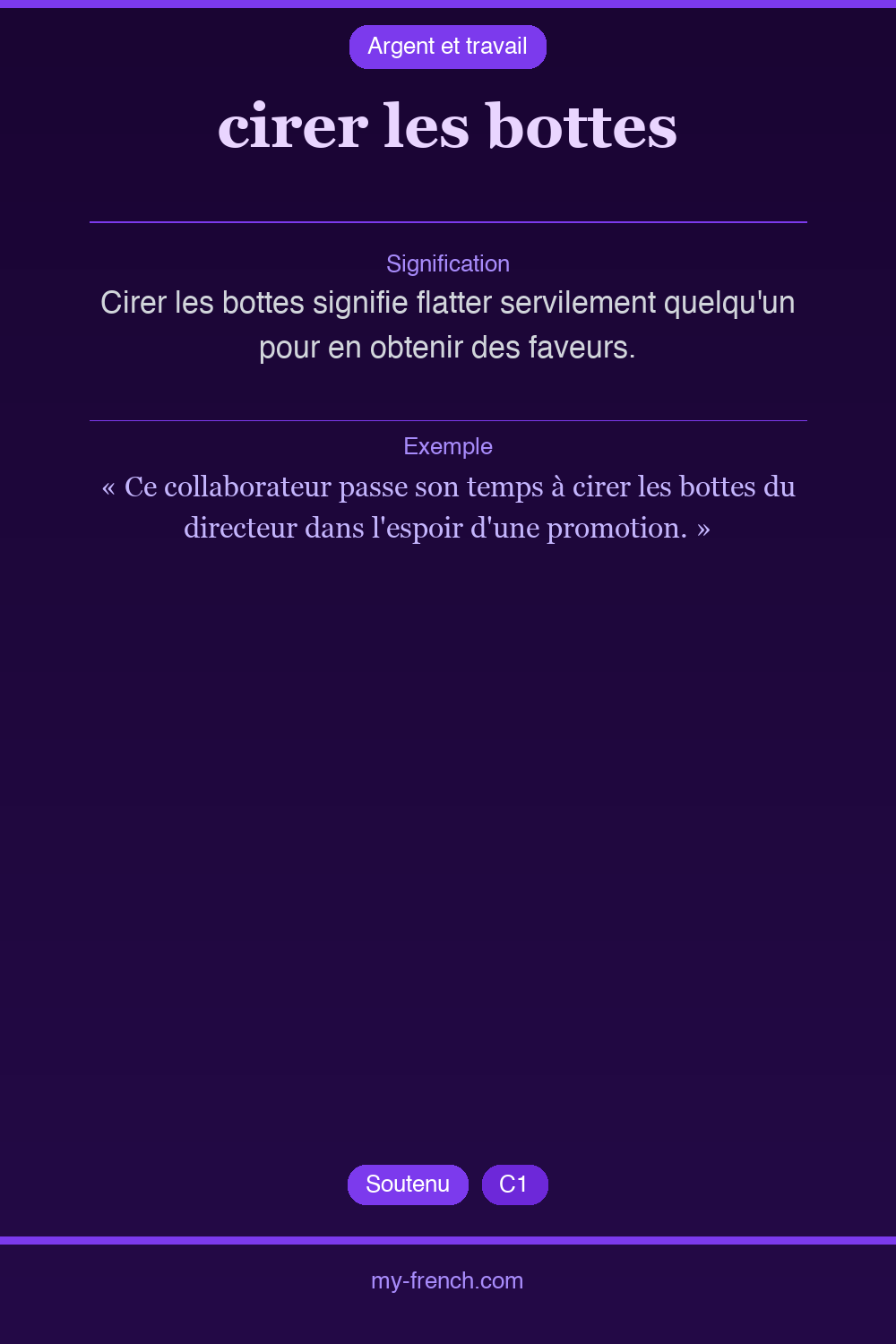 Argent et travail

cirer les bottes

Signification

Cirer les bottes signifie flatter servilement quelqu'un pour en obtenir des faveurs.

Exemple

« Ce collaborateur passe son temps à cirer les bottes du directeur dans l'espoir d'une promotion. »

Soutenu C1

my-french.com